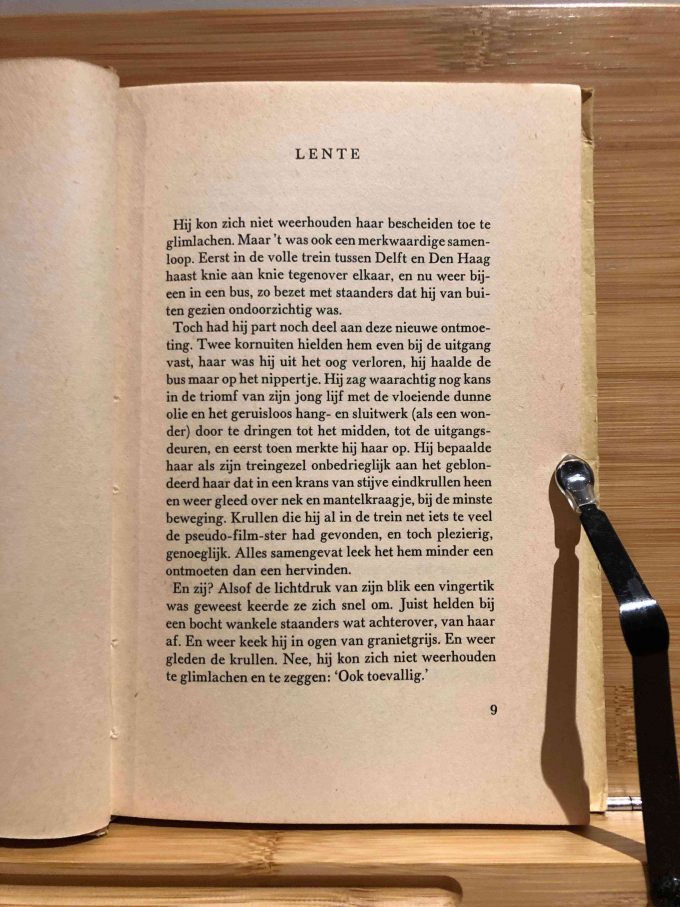 LENTE

Hij kon zich niet weerhouden haar bescheiden toe te glimlachen. Maar 't was ook een merkwaardige samenloop. Eerst in de volle trein tussen Delft en Den Haag haast knie aan knie tegenover elkaar, en nu weer bijeen in een bus, zo bezet met staanders dat hij van buiten gezien ondoorzichtig was.

Toch had hij part noch deel aan deze nieuwe ontmoeting. Twee kornuiten hielden hem even bij de uitgang vast, haar was hij uit het oog verloren, hij haalde de bus maar op het nippertje. Hij zag waarachtig nog kans in de triomf van zijn jong lijf met de vloeiende dunne olie en het geruisloos hang- en sluitwerk (als een wonder) door te dringen tot het midden, tot de uitgangsdeuren, en eerst toen merkte hij haar op. Hij bepaalde haar als zijn treingezel onbedrieglijk aan het geblondeerd haar dat in een krans van stijve eindkrullen heen en weer gleed over nek en mantelkraagje, bij de minste beweging. Krullen die hij al in de trein net iets te veel de pseudo-film-ster had gevonden, en toch plezierig, genoeglijk. Alles samengevat leek het hem minder een ontmoeten dan een hervinden.

En zij? Alsof de lichtdruk van zijn blik een vingertik was geweest keerde ze zich snel om. Juist helden bij een bocht wankele staanders wat achterover, van haar af. En weer keek hij in ogen van granietgrijs. En weer gleden de krullen. Nee, hij kon zich niet weerhouden te glimlachen en te zeggen: 'Ook toevallig.'

9